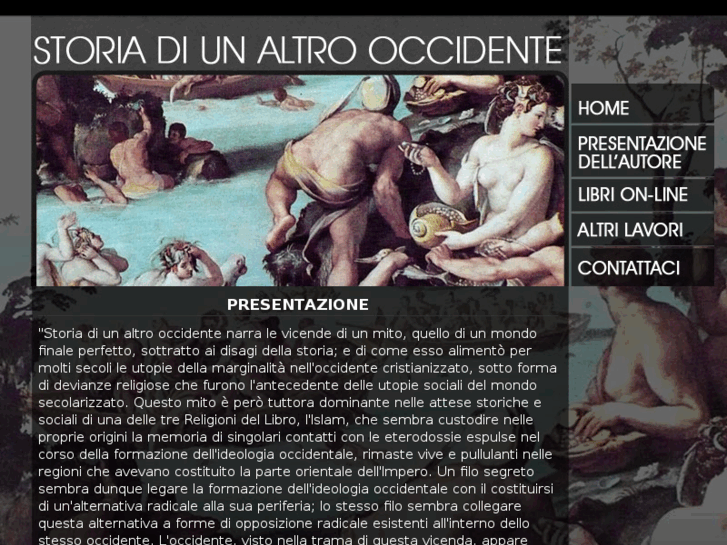 STORIA DI UN ALTRO OCCIDENTE

HOME

PRESENTAZIONE DELL'AUTORE

LIBRI ON-LINE

ALTRI LAVORI

CONTATTACI

PRESENTAZIONE

"Storia di un altro occidente narra le vicende di un mito, quello di un mondo finale perfetto, sottratto ai disagi della storia; e di come esso alimentò per molti secoli le utopie della marginalità nell'occidente cristianizzato, sotto forma di devianze religiose che furono l'antecedente delle utopie sociali del mondo secolarizzato. Questo mito è però tuttora dominante nelle attese storiche e sociali di una delle tre Religioni del Libro, l'Islam, che sembra custodire nelle proprie origini la memoria di singolari contatti con le eterodossie espulse nel corso della formazione dell'ideologia occidentale, rimaste vive e pullulanti nelle regioni che avevano costituito la parte orientale dell'Impero. Un filo segreto sembra dunque legare la formazione dell'ideologia occidentale con il costituirsi di un'alternativa radicale alla sua periferia; lo stesso filo sembra collegare questa alternativa a forme di opposizione radicale esistenti all'interno dello stesso occidente. L'occidente, visto nella trama di questa vicenda, appare